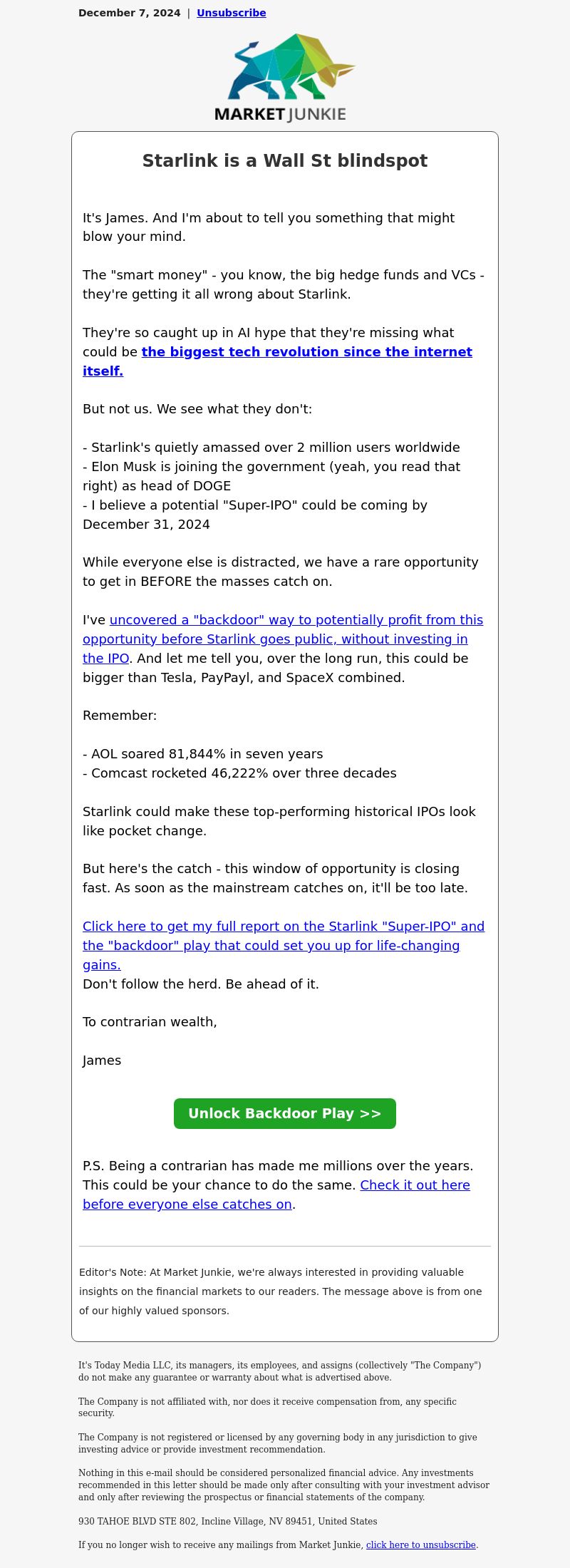 December 7, 2024 | Unsubscribe

MARKET JUNKIE

Starlink is a Wall St blindspot

It's James. And I'm about to tell you something that might blow your mind.

The "smart money" - you know, the big hedge funds and VCs - they're getting it all wrong about Starlink.

They're so caught up in AI hype that they're missing what could be the biggest tech revolution since the internet itself.

But not us. We see what they don't:

- Starlink's quietly amassed over 2 million users worldwide
- Elon Musk is joining the government (yeah, you read that right) as head of DOGE
- I believe a potential "Super-IPO" could be coming by December 31, 2024

While everyone else is distracted, we have a rare opportunity to get in BEFORE the masses catch on.

I've uncovered a "backdoor" way to potentially profit from this opportunity before Starlink goes public, without investing in the IPO. And let me tell you, over the long run, this could be bigger than Tesla, PayPayl, and SpaceX combined.

Remember:

- AOL soared 81,844% in seven years
- Comcast rocketed 46,222% over three decades

Starlink could make these top-performing historical IPOs look like pocket change.

But here's the catch - this window of opportunity is closing fast. As soon as the mainstream catches on, it'll be too late.

Click here to get my full report on the Starlink "Super-IPO" and the "backdoor" play that could set you up for life-changing gains.
Don't follow the herd. Be ahead of it.

To contrarian wealth,

James

Unlock Backdoor Play >>

P.S. Being a contrarian has made me millions over the years. This could be your chance to do the same. Check it out here before everyone else catches on.

Editor's Note: At Market Junkie, we're always interested in providing valuable insights on the financial markets to our readers. The message above is from one of our highly valued sponsors.

It's Today Media LLC, its managers, its employees, and assigns (collectively "The Company") do not make any guarantee or warranty about what is advertised above.

The Company is not affiliated with, nor does it receive compensation from, any specific security.

The Company is not registered or licensed by any governing body in any jurisdiction to give investing advice or provide investment recommendation.

Nothing in this e-mail should be considered personalized financial advice. Any investments recommended in this letter should be made only after consulting with your investment advisor and only after reviewing the prospectus or financial statements of the company.

930 TAHOE BLVD STE 802, Incline Village, NV 89451, United States

If you no longer wish to receive any mailings from Market Junkie, click here to unsubscribe.